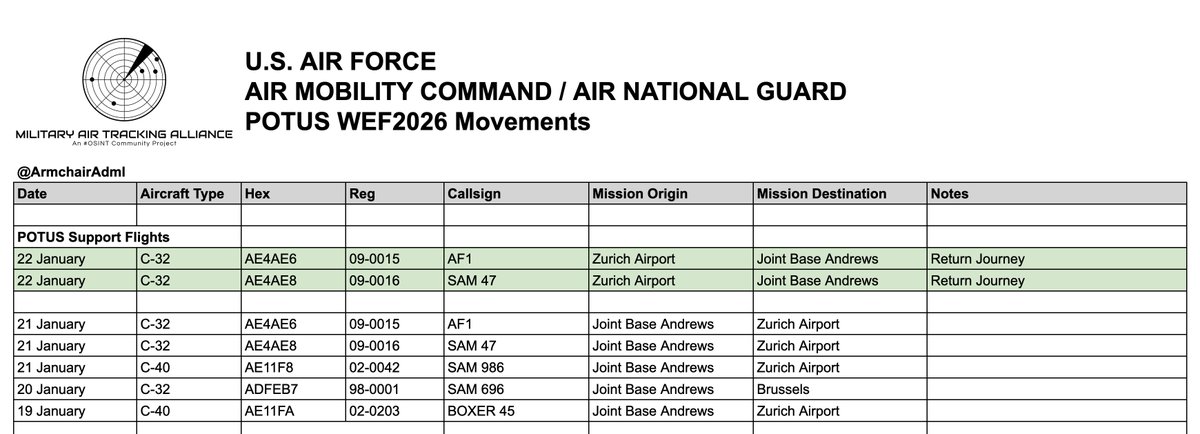 MILITARY AIR TRACKING ALLIANCE
An #OSINT Community Project

U.S. AIR FORCE
AIR MOBILITY COMMAND / AIR NATIONAL GUARD
POTUS WEF2026 Movements

@ArmchairAdml

| Date | Aircraft Type | Hex | Reg | Callsign | Mission Origin | Mission Destination | Notes |
|---|---|---|---|---|---|---|---|
| | | | | | | | |
| POTUS Support Flights | | | | | | | |
| 22 January | C-32 | AE4AE6 | 09-0015 | AF1 | Zurich Airport | Joint Base Andrews | Return Journey |
| 22 January | C-32 | AE4AE8 | 09-0016 | SAM 47 | Zurich Airport | Joint Base Andrews | Return Journey |
| | | | | | | | |
| 21 January | C-32 | AE4AE6 | 09-0015 | AF1 | Joint Base Andrews | Zurich Airport | |
| 21 January | C-32 | AE4AE8 | 09-0016 | SAM 47 | Joint Base Andrews | Zurich Airport | |
| 21 January | C-40 | AE11F8 | 02-0042 | SAM 986 | Joint Base Andrews | Zurich Airport | |
| 20 January | C-32 | ADFEB7 | 98-0001 | SAM 696 | Joint Base Andrews | Brussels | |
| 19 January | C-40 | AE11FA | 02-0203 | BOXER 45 | Joint Base Andrews | Zurich Airport | |